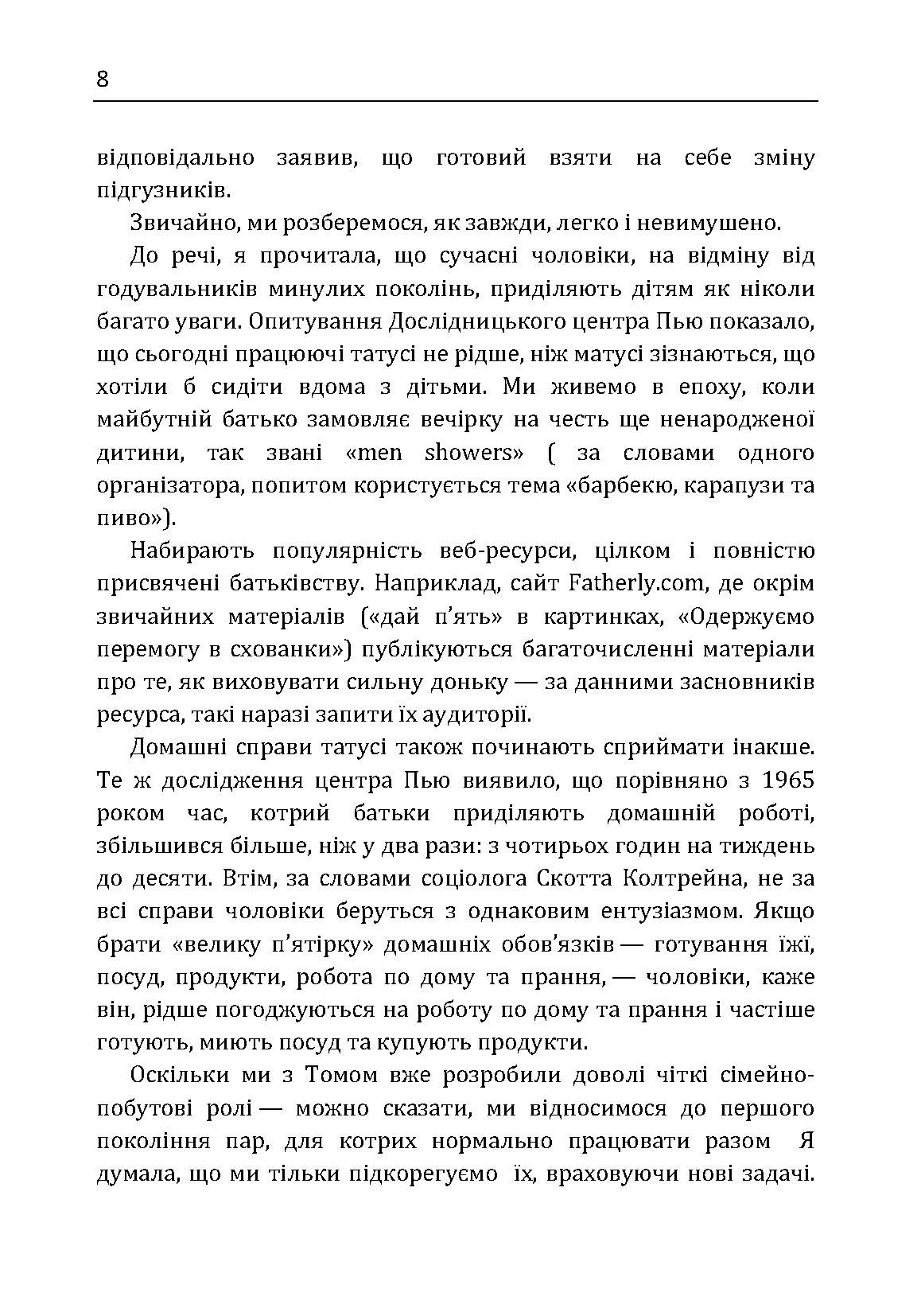 8

відповідально заявив, що готовий взяти на себе зміну підгузників.

Звичайно, ми розберемося, як завжди, легко і невимушено.

До речі, я прочитала, що сучасні чоловіки, на відміну від годувальників минулих поколінь, приділяють дітям як ніколи багато уваги. Опитування Дослідницького центра Пью показало, що сьогодні працюючі татусі не рідше, ніж матусі зізнаються, що хотіли б сидіти вдома з дітьми. Ми живемо в епоху, коли майбутній батько замовляє вечірку на честь ще ненародженої дитини, так звані «men showers» ( за словами одного організатора, попитом користується тема «барбекю, карапузи та пиво»).

Набирають популярність веб-ресурси, цілком і повністю присвячені батьківству. Наприклад, сайт Fatherly.com, де окрім звичайних матеріалів («дай п'ять» в картинках, «Одержуємо перемогу в схованки») публікуються багаточисленні матеріали про те, як виховувати сильну доньку — за данними засновників ресурса, такі наразі запити їх аудиторії.

Домашні справи татусі також починають сприймати інакше. Те ж дослідження центра Пью виявило, що порівняно з 1965 роком час, котрий батьки приділяють домашній роботі, збільшився більше, ніж у два рази: з чотирьох годин на тиждень до десяти. Втім, за словами соціолога Скотта Колтрейна, не за всі справи чоловіки беруться з однаковим ентузіазмом. Якщо брати «велику п'ятірку» домашніх обов'язків — готування їжі, посуд, продукти, робота по дому та прання, — чоловіки, каже він, рідше погоджуються на роботу по дому та прання і частіше готують, миють посуд та купують продукти.

Оскільки ми з Томом вже розробили доволі чіткі сімейно-побутові ролі — можно сказати, ми відносимося до першого покоління пар, для котрих нормально працювати разом Я думала, що ми тільки підкорегуємо їх, враховуючи нові задачі.